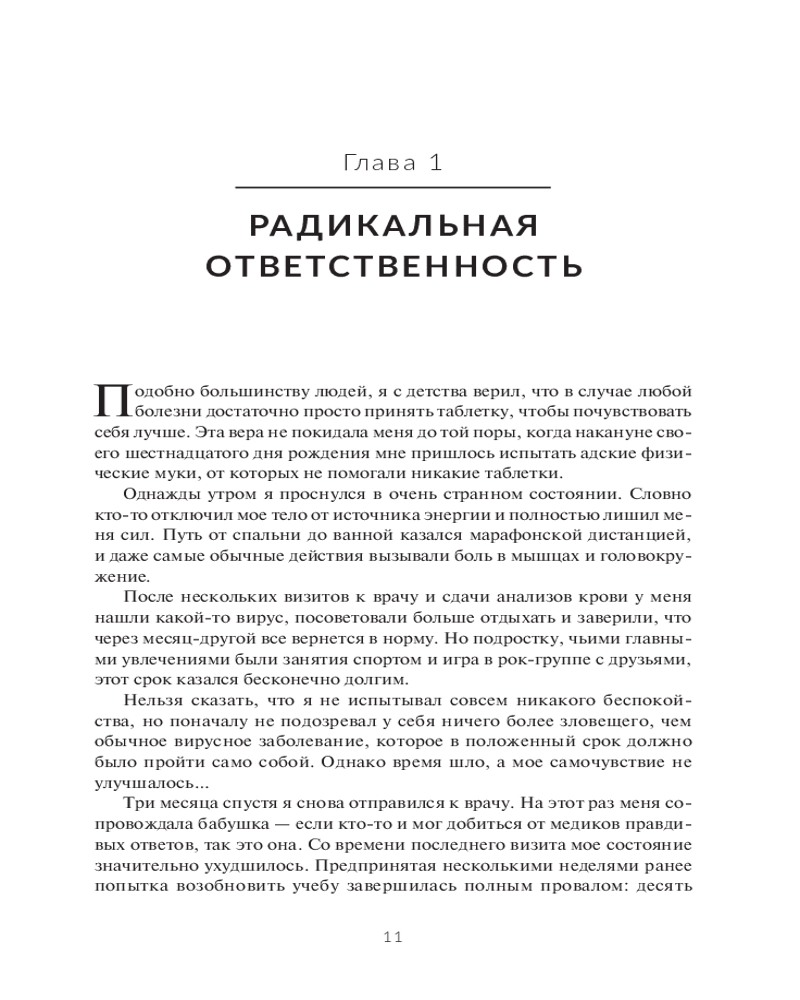 Глава 1

РАДИКАЛЬНАЯ ОТВЕТСТВЕННОСТЬ

Подобно большинству людей, я с детства верил, что в случае любой болезни достаточно просто принять таблетку, чтобы почувствовать себя лучше. Эта вера не покидала меня до той поры, когда накануне своего шестнадцатого дня рождения мне пришлось испытать адские физические муки, от которых не помогали никакие таблетки.

Однажды утром я проснулся в очень странном состоянии. Словно кто-то отключил мое тело от источника энергии и полностью лишил меня сил. Путь от спальни до ванной казался марафонской дистанцией, и даже самые обычные действия вызывали боль в мышцах и головокружение.

После нескольких визитов к врачу и сдачи анализов крови у меня нашли какой-то вирус, посоветовали больше отдыхать и заверили, что через месяц-другой все вернется в норму. Но подростку, чьими главными увлечениями были занятия спортом и игра в рок-группе с друзьями, этот срок казался бесконечно долгим.

Нельзя сказать, что я не испытывал совсем никакого беспокойства, но поначалу не подозревал у себя ничего более зловещего, чем обычное вирусное заболевание, которое в положенный срок должно было пройти само собой. Однако время шло, а мое самочувствие не улучшалось...

Три месяца спустя я снова отправился к врачу. На этот раз меня сопровождала бабушка — если кто-то и мог добиться от медиков правдивых ответов, так это она. Со времени последнего визита мое состояние значительно ухудшилось. Предпринятая несколькими неделями ранее попытка возобновить учебу завершилась полным провалом: десять

11